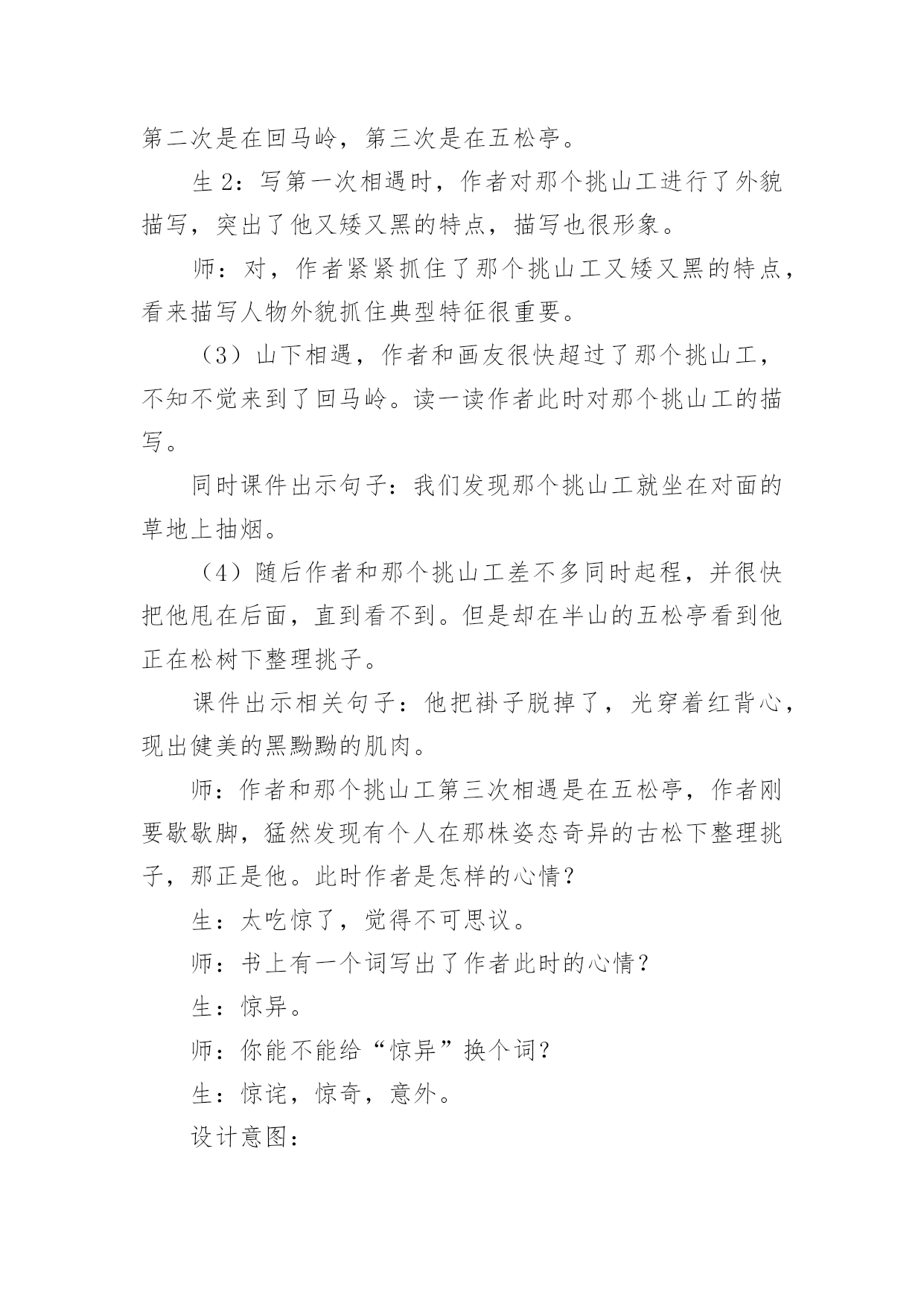 第二次是在回马岭，第三次是在五松亭。

生 2：写第一次相遇时，作者对那个挑山工进行了外貌描写，突出了他又矮又黑的特点，描写也很形象。

师：对，作者紧紧抓住了那个挑山工又矮又黑的特点，看来描写人物外貌抓住典型特征很重要。

（3）山下相遇，作者和画友很快超过了那个挑山工，不知不觉来到了回马岭。读一读作者此时对那个挑山工的描写。

同时课件出示句子：我们发现那个挑山工就坐在对面的草地上抽烟。

（4）随后作者和那个挑山工差不多同时起程，并很快把他甩在后面，直到看不到。但是却在半山的五松亭看到他正在松树下整理挑子。

课件出示相关句子：他把褂子脱掉了，光穿着红背心，现出健美的黑黝黝的肌肉。

师：作者和那个挑山工第三次相遇是在五松亭，作者刚要歇歇脚，猛然发现有个人在那株姿态奇异的古松下整理挑子，那正是他。此时作者是怎样的心情？

生：太吃惊了，觉得不可思议。

师：书上有一个词写出了作者此时的心情？

生：惊异。

师：你能不能给“惊异”换个词？

生：惊诧，惊奇，意外。

设计意图：